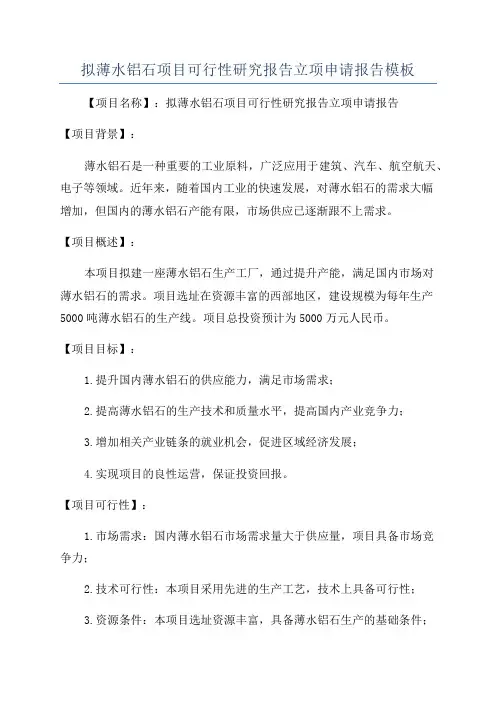 拟薄水铝石项目可行性研究报告立项申请报告模板

【项目名称】：拟薄水铝石项目可行性研究报告立项申请报告

【项目背景】：

薄水铝石是一种重要的工业原料，广泛应用于建筑、汽车、航空航天、电子等领域。近年来，随着国内工业的快速发展，对薄水铝石的需求大幅增加，但国内的薄水铝石产能有限，市场供应已逐渐跟不上需求。

【项目概述】：

本项目拟建一座薄水铝石生产工厂，通过提升产能，满足国内市场对薄水铝石的需求。项目选址在资源丰富的西部地区，建设规模为每年生产5000吨薄水铝石的生产线。项目总投资预计为5000万元人民币。

【项目目标】：

1.提升国内薄水铝石的供应能力，满足市场需求；

2.提高薄水铝石的生产技术和质量水平，提高国内产业竞争力；

3.增加相关产业链条的就业机会，促进区域经济发展；

4.实现项目的良性运营，保证投资回报。

【项目可行性】：

1.市场需求：国内薄水铝石市场需求量大于供应量，项目具备市场竞争力；

2.技术可行性：本项目采用先进的生产工艺，技术上具备可行性；

3.资源条件：本项目选址资源丰富，具备薄水铝石生产的基础条件；